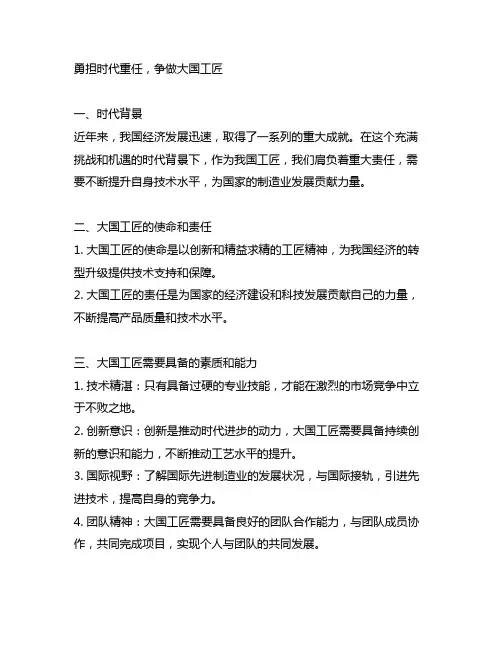 勇担时代重任，争做大国工匠

一、时代背景
近年来，我国经济发展迅速，取得了一系列的重大成就。在这个充满挑战和机遇的时代背景下，作为我国工匠，我们肩负着重大责任，需要不断提升自身技术水平，为国家的制造业发展贡献力量。

二、大国工匠的使命和责任
1. 大国工匠的使命是以创新和精益求精的工匠精神，为我国经济的转型升级提供技术支持和保障。
2. 大国工匠的责任是为国家的经济建设和科技发展贡献自己的力量，不断提高产品质量和技术水平。

三、大国工匠需要具备的素质和能力
1. 技术精湛：只有具备过硬的专业技能，才能在激烈的市场竞争中立于不败之地。
2. 创新意识：创新是推动时代进步的动力，大国工匠需要具备持续创新的意识和能力，不断推动工艺水平的提升。
3. 国际视野：了解国际先进制造业的发展状况，与国际接轨，引进先进技术，提高自身的竞争力。
4. 团队精神：大国工匠需要具备良好的团队合作能力，与团队成员协作，共同完成项目，实现个人与团队的共同发展。